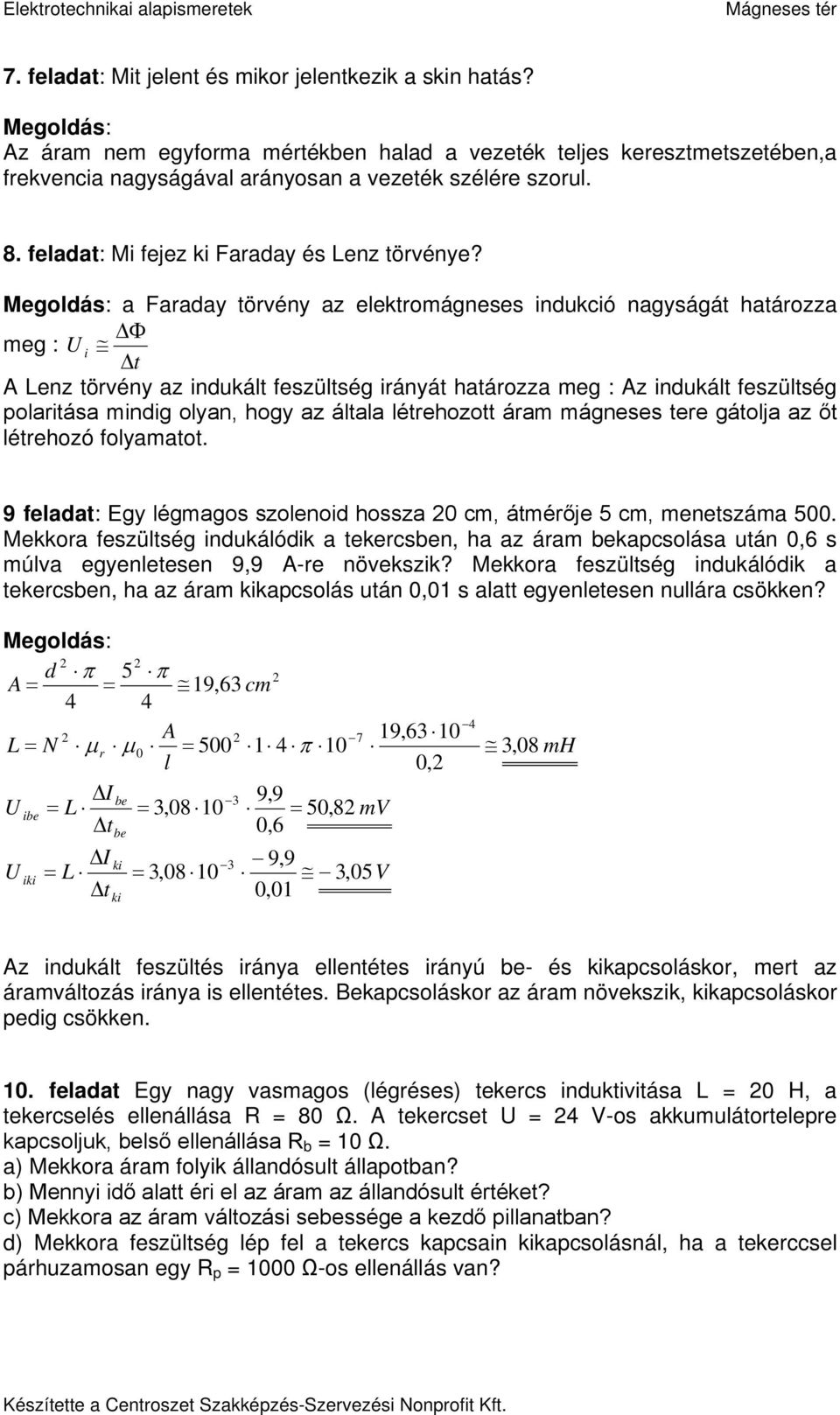 Elektrotechnikai alapismeretek Mágneses tér

7. feladat: Mit jelent és mikor jelentkezik a skin hatás?

Megoldás:
Az áram nem egyforma mértékben halad a vezeték teljes keresztmetszetében,a frekvencia nagyságával arányosan a vezeték szélére szorul.

8. feladat: Mi fejez ki Faraday és Lenz törvénye?

Megoldás: a Faraday törvény az elektromágneses indukció nagyságát határozza meg : $U_i \cong \frac{\Delta\Phi}{\Delta t}$

A Lenz törvény az indukált feszültség irányát határozza meg : Az indukált feszültség polaritása mindig olyan, hogy az általa létrehozott áram mágneses tere gátolja az őt létrehozó folyamatot.

9 feladat: Egy légmagos szolenoid hossza 20 cm, átmérője 5 cm, menetszáma 500. Mekkora feszültség indukálódik a tekercsben, ha az áram bekapcsolása után 0,6 s múlva egyenletesen 9,9 A-re növekszik? Mekkora feszültség indukálódik a tekercsben, ha az áram kikapcsolás után 0,01 s alatt egyenletesen nullára csökken?

Megoldás:
$A = \frac{d^2 \cdot \pi}{4} = \frac{5^2 \cdot \pi}{4} \cong 19,63\ cm^2$

$L = N^2 \cdot \mu_r \cdot \mu_0 \cdot \frac{A}{l} = 500^2 \cdot 1 \cdot 4 \cdot \pi \cdot 10^{-7} \cdot \frac{19,63 \cdot 10^{-4}}{0,2} \cong 3,08\ mH$

$U_{ibe} = L \cdot \frac{\Delta I_{be}}{\Delta t_{be}} = 3,08 \cdot 10^{-3} \cdot \frac{9,9}{0,6} = 50,82\ mV$

$U_{iki} = L \cdot \frac{\Delta I_{ki}}{\Delta t_{ki}} = 3,08 \cdot 10^{-3} \cdot \frac{-9,9}{0,01} \cong -3,05\ V$

Az indukált feszültés iránya ellentétes irányú be- és kikapcsoláskor, mert az áramváltozás iránya is ellentétes. Bekapcsoláskor az áram növekszik, kikapcsoláskor pedig csökken.

10. feladat Egy nagy vasmagos (légréses) tekercs induktivitása L = 20 H, a tekercselés ellenállása R = 80 Ω. A tekercset U = 24 V-os akkumulátortelepre kapcsoljuk, belső ellenállása $R_b$ = 10 Ω.
a) Mekkora áram folyik állandósult állapotban?
b) Mennyi idő alatt éri el az áram az állandósult értéket?
c) Mekkora az áram változási sebessége a kezdő pillanatban?
d) Mekkora feszültség lép fel a tekercs kapcsain kikapcsolásnál, ha a tekerccsel párhuzamosan egy $R_p$ = 1000 Ω-os ellenállás van?

Készítette a Centroszet Szakképzés-Szervezési Nonprofit Kft.